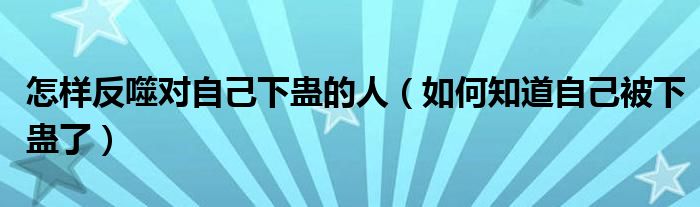 怎样反噬对自己下蛊的人（如何知道自己被下蛊了）